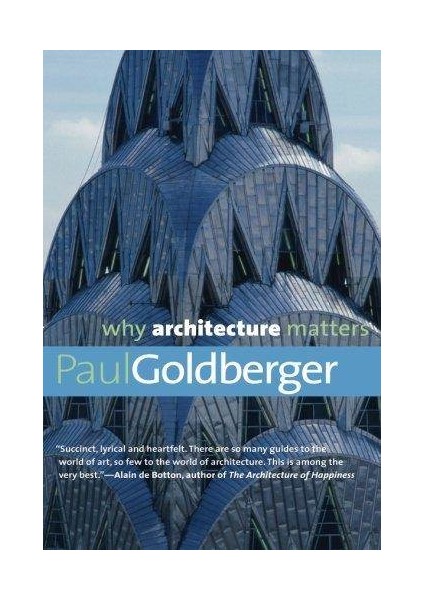 why architecture matters

PaulGoldberger

"Succinct, lyrical and heartfelt. There are so many guides to the world of art, so few to the world of architecture. This is among the very best."—Alain de Botton, author of The Architecture of Happiness